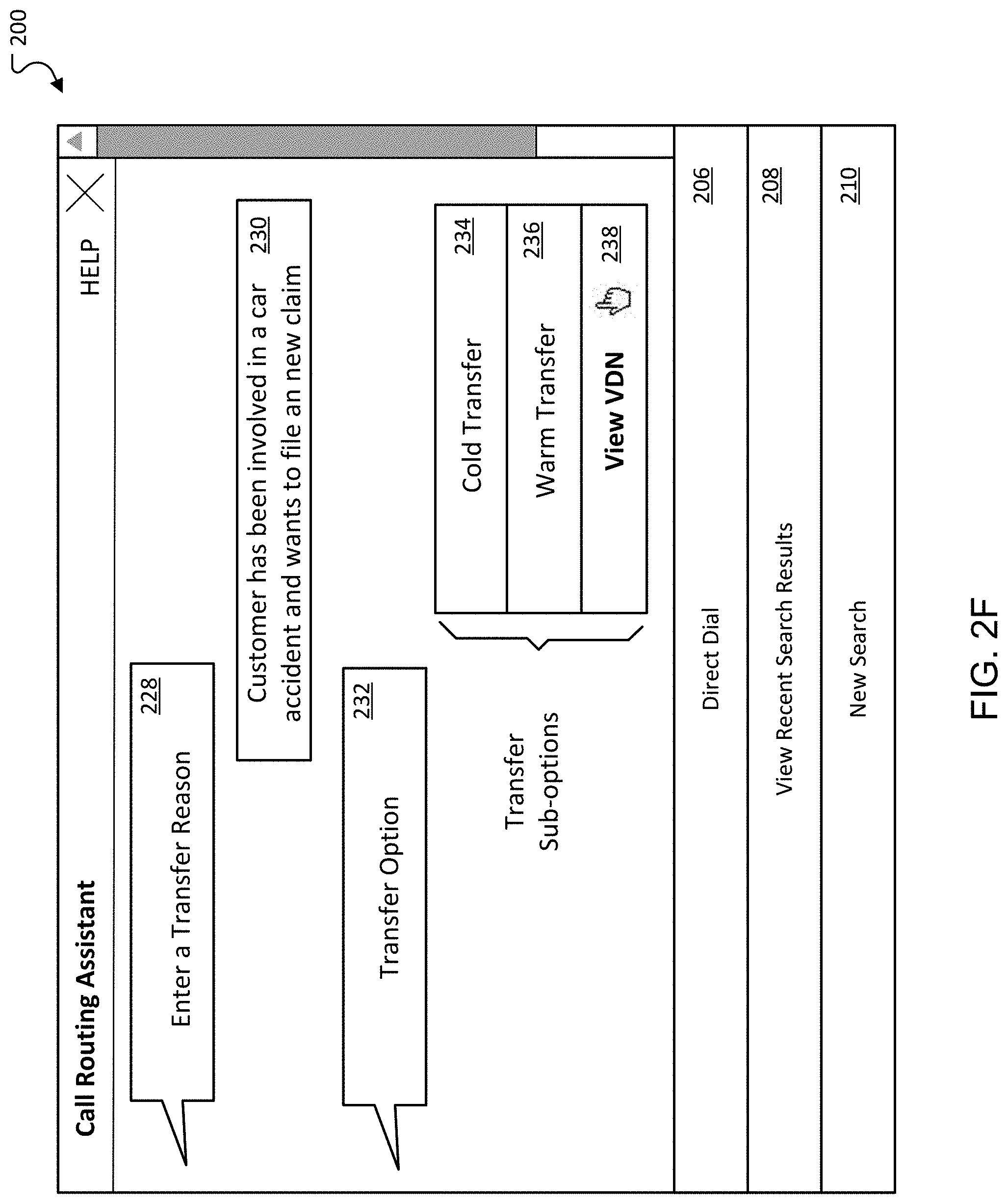 200

Call Routing Assistant

HELP

Enter a Transfer Reason 228

Customer has been involved in a car accident and wants to file an new claim 230

Transfer Option 232

Transfer Sub-options

Cold Transfer 234

Warm Transfer 236

View VDN 238

Direct Dial 206

View Recent Search Results 208

New Search 210

FIG. 2F